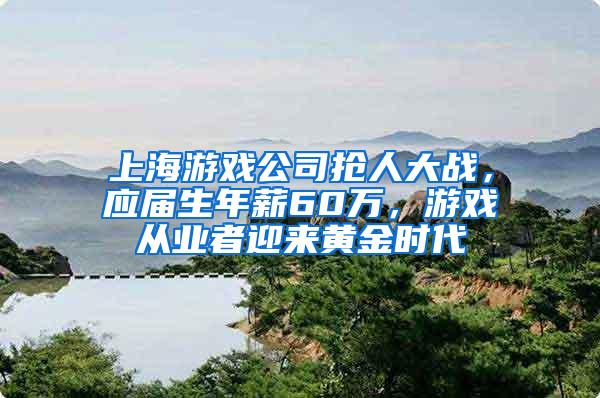 上海游戏公司抢人大战，应届生年薪60万，游戏从业者迎来黄金时代